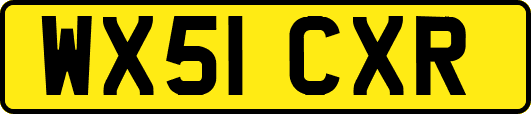 WX51 CXR